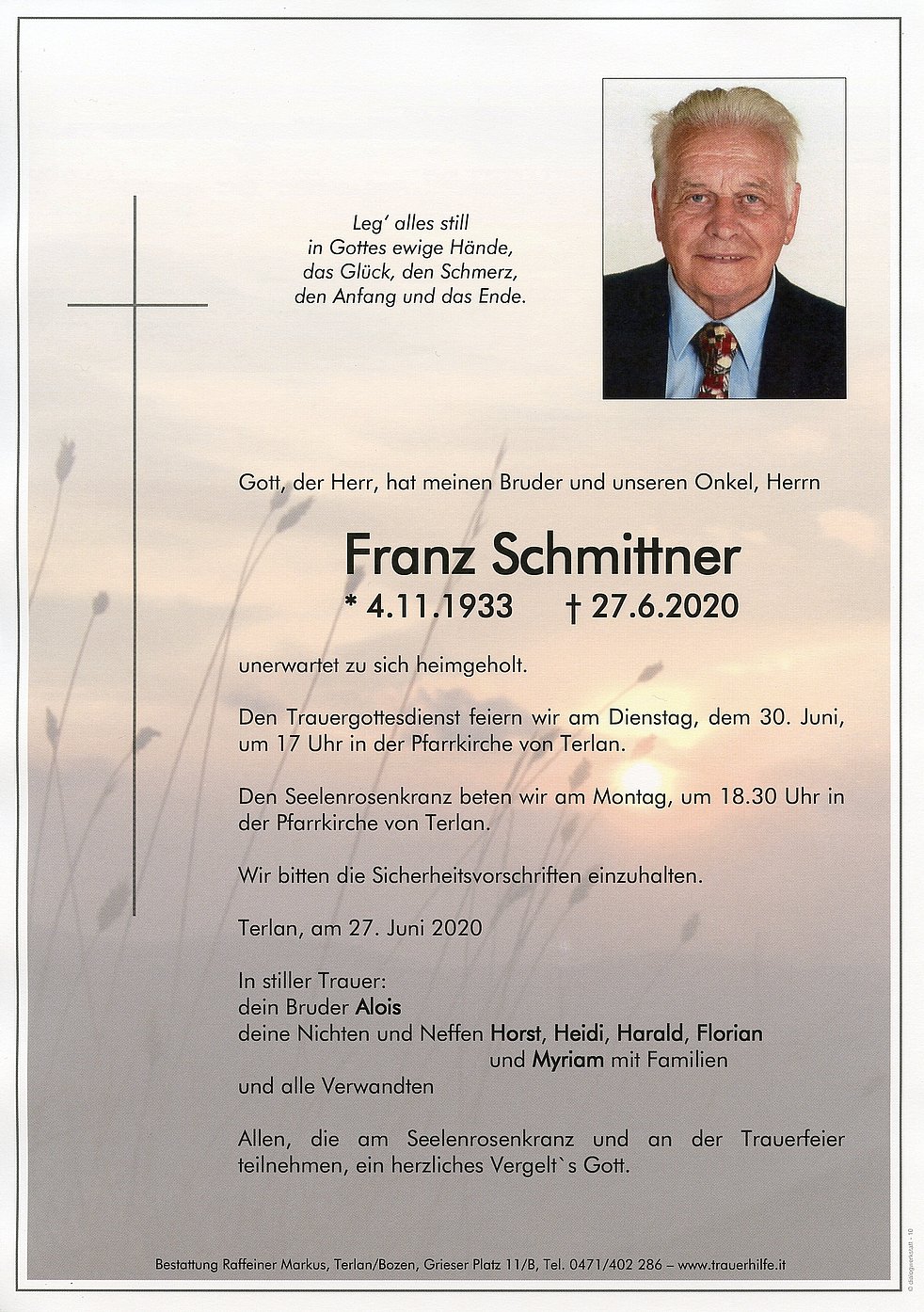 Leg' alles still
in Gottes ewige Hände,
das Glück, den Schmerz,
den Anfang und das Ende.

Gott, der Herr, hat meinen Bruder und unseren Onkel, Herrn

Franz Schmittner

* 4.11.1933 † 27.6.2020

unerwartet zu sich heimgeholt.

Den Trauergottesdienst feiern wir am Dienstag, dem 30. Juni, um 17 Uhr in der Pfarrkirche von Terlan.

Den Seelenrosenkranz beten wir am Montag, um 18.30 Uhr in der Pfarrkirche von Terlan.

Wir bitten die Sicherheitsvorschriften einzuhalten.

Terlan, am 27. Juni 2020

In stiller Trauer:
dein Bruder Alois
deine Nichten und Neffen Horst, Heidi, Harald, Florian
und Myriam mit Familien
und alle Verwandten

Allen, die am Seelenrosenkranz und an der Trauerfeier teilnehmen, ein herzliches Vergelt`s Gott.

Bestattung Raffeiner Markus, Terlan/Bozen, Grieser Platz 11/B, Tel. 0471/402 286 – www.trauerhilfe.it

© dialogwerkstatt - 10